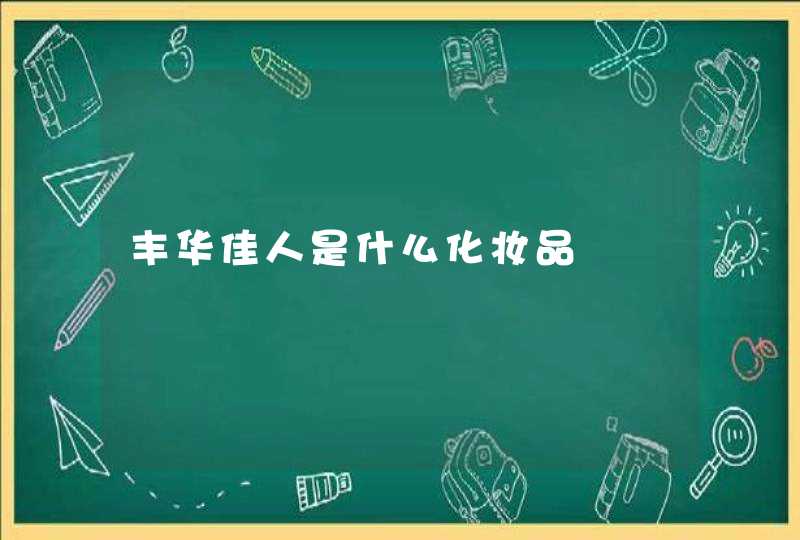 丰华佳人是什么化妆品